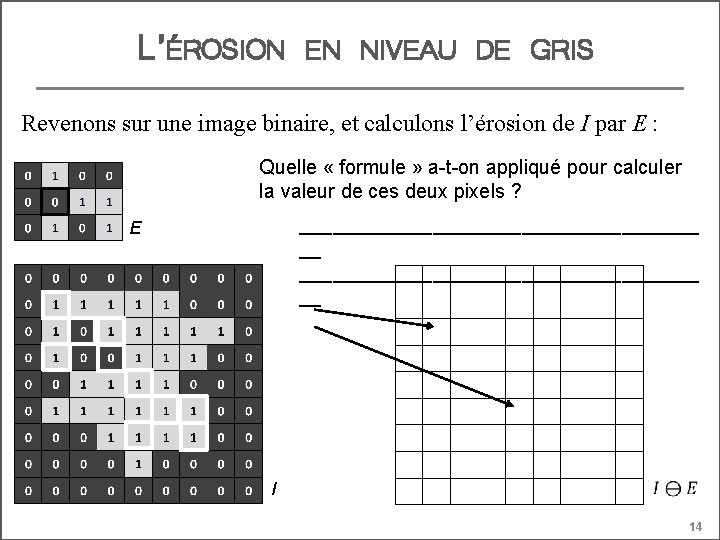 L'ÉROSION EN NIVEAU DE GRIS

Revenons sur une image binaire, et calculons l'érosion de $I$ par $E$ :

| 0 | 1 | 0 | 0 |
|---|---|---|---|
| 0 | 0 | 1 | 1 |
| 0 | 1 | 0 | 1 |

E

Quelle « formule » a-t-on appliqué pour calculer la valeur de ces deux pixels ?

| 0 | 0 | 0 | 0 | 0 | 0 | 0 | 0 | 0 |
|---|---|---|---|---|---|---|---|---|
| 0 | 1 | 1 | 1 | 1 | 1 | 0 | 0 | 0 |
| 0 | 1 | 0 | 1 | 1 | 1 | 1 | 1 | 0 |
| 0 | 1 | 0 | 0 | 1 | 1 | 1 | 0 | 0 |
| 0 | 0 | 1 | 1 | 1 | 1 | 0 | 0 | 0 |
| 0 | 1 | 1 | 1 | 1 | 1 | 1 | 0 | 0 |
| 0 | 0 | 0 | 1 | 1 | 1 | 1 | 0 | 0 |
| 0 | 0 | 0 | 0 | 1 | 0 | 0 | 0 | 0 |
| 0 | 0 | 0 | 0 | 0 | 0 | 0 | 0 | 0 |

I

$I \ominus E$

14